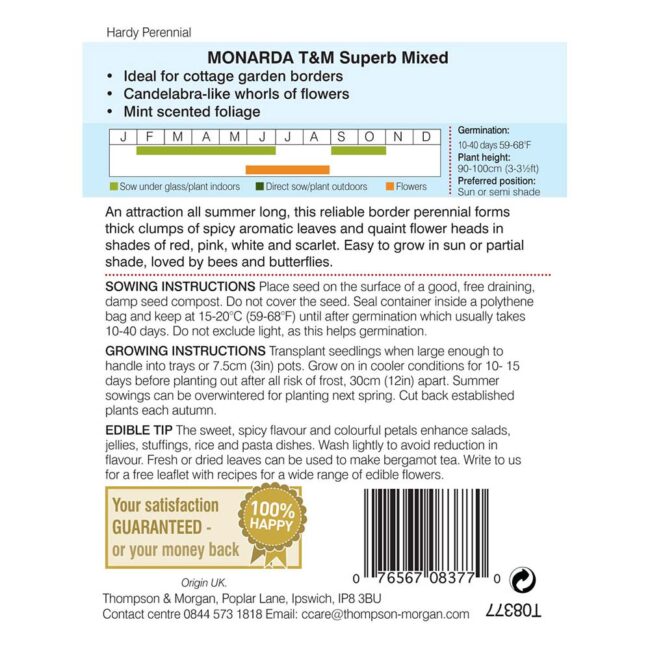 Hardy Perennial

MONARDA T&M Superb Mixed

• Ideal for cottage garden borders
• Candelabra-like whorls of flowers
• Mint scented foliage

| J | F | M | A | M | J | J | A | S | O | N | D |
|---|---|---|---|---|---|---|---|---|---|---|---|

Sow under glass/plant indoors Direct sow/plant outdoors Flowers

Germination: 10-40 days 59-68°F
Plant height: 90-100cm (3-3½ft)
Preferred position: Sun or semi shade

An attraction all summer long, this reliable border perennial forms thick clumps of spicy aromatic leaves and quaint flower heads in shades of red, pink, white and scarlet. Easy to grow in sun or partial shade, loved by bees and butterflies.

SOWING INSTRUCTIONS Place seed on the surface of a good, free draining, damp seed compost. Do not cover the seed. Seal container inside a polythene bag and keep at 15-20°C (59-68°F) until after germination which usually takes 10-40 days. Do not exclude light, as this helps germination.

GROWING INSTRUCTIONS Transplant seedlings when large enough to handle into trays or 7.5cm (3in) pots. Grow on in cooler conditions for 10- 15 days before planting out after all risk of frost, 30cm (12in) apart. Summer sowings can be overwintered for planting next spring. Cut back established plants each autumn.

EDIBLE TIP The sweet, spicy flavour and colourful petals enhance salads, jellies, stuffings, rice and pasta dishes. Wash lightly to avoid reduction in flavour. Fresh or dried leaves can be used to make bergamot tea. Write to us for a free leaflet with recipes for a wide range of edible flowers.

Your satisfaction GUARANTEED - or your money back

100% HAPPY

0 76567 08377 0

Origin UK.
Thompson & Morgan, Poplar Lane, Ipswich, IP8 3BU
Contact centre 0844 573 1818 Email: ccare@thompson-morgan.com

T08377